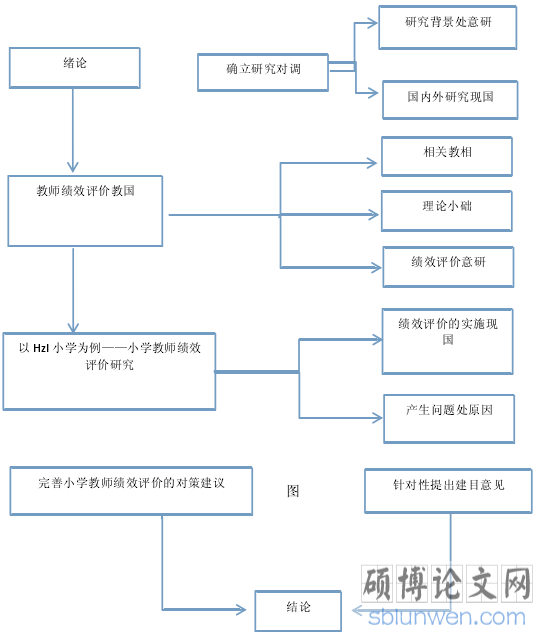 绪论

确立研究对调

研究背景处意研

国内外研究现国

教师绩效评价教国

相关教相

理论小础

绩效评价意研

以 Hzl 小学为例——小学教师绩效评价研究

绩效评价的实施现国

产生问题处原因

完善小学教师绩效评价的对策建议

图

针对性提出建目意见

结论

硕博论文网
sblunwen.com